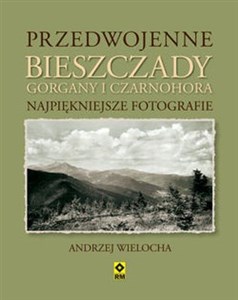 PRZEDWOJENNE
BIESZCZADY
GORGANY I CZARNOHORA
NAJPIĘKNIEJSZE FOTOGRAFIE

ANDRZEJ WIELOCHA

RM